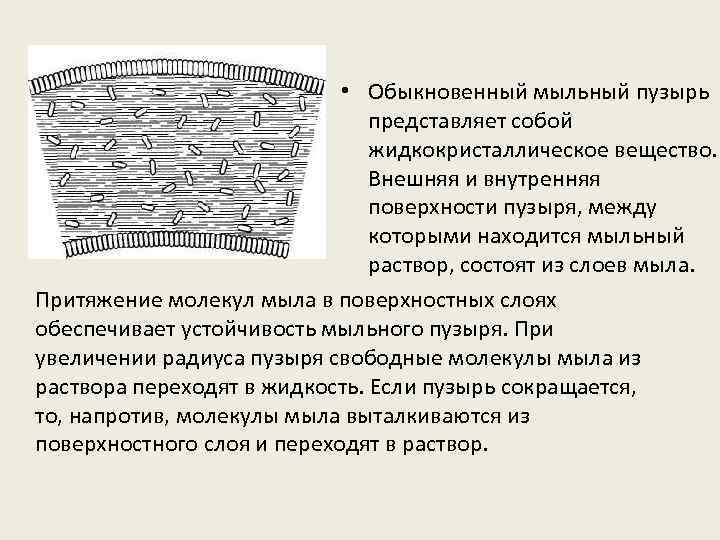 • Обыкновенный мыльный пузырь представляет собой жидкокристаллическое вещество. Внешняя и внутренняя поверхности пузыря, между которыми находится мыльный раствор, состоят из слоев мыла.

Притяжение молекул мыла в поверхностных слоях обеспечивает устойчивость мыльного пузыря. При увеличении радиуса пузыря свободные молекулы мыла из раствора переходят в жидкость. Если пузырь сокращается, то, напротив, молекулы мыла выталкиваются из поверхностного слоя и переходят в раствор.